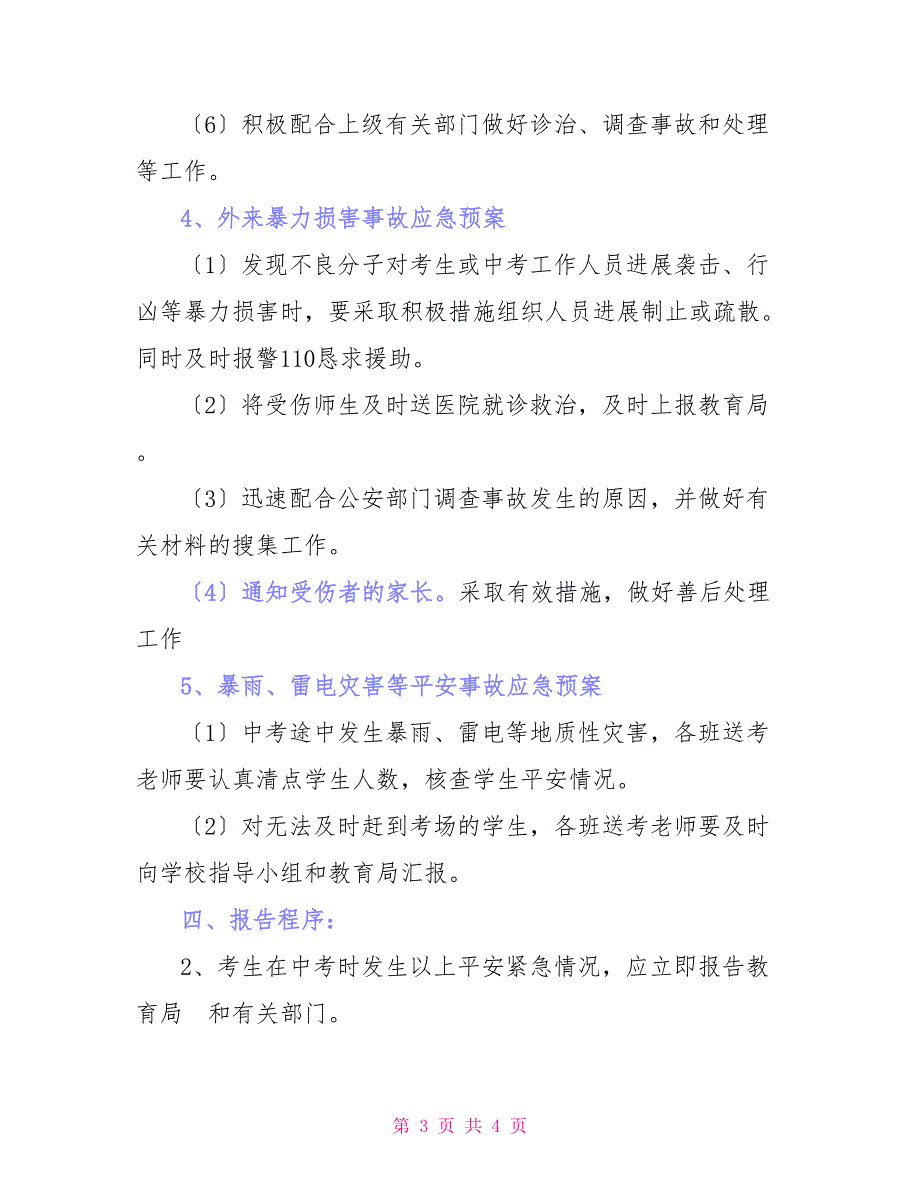 〔6〕积极配合上级有关部门做好诊治、调查事故和处理等工作。

4、外来暴力损害事故应急预案

〔1〕发现不良分子对考生或中考工作人员进展袭击、行凶等暴力损害时，要采取积极措施组织人员进展制止或疏散。同时及时报警110恳求援助。

〔2〕将受伤师生及时送医院就诊救治，及时上报教育局。

〔3〕迅速配合公安部门调查事故发生的原因，并做好有关材料的搜集工作。

〔4〕通知受伤者的家长。采取有效措施，做好善后处理工作

5、暴雨、雷电灾害等平安事故应急预案

〔1〕中考途中发生暴雨、雷电等地质性灾害，各班送考老师要认真清点学生人数，核查学生平安情况。

〔2〕对无法及时赶到考场的学生，各班送考老师要及时向学校指导小组和教育局汇报。

四、报告程序：

2、考生在中考时发生以上平安紧急情况，应立即报告教育局 和有关部门。

第 3 页 共 4 页